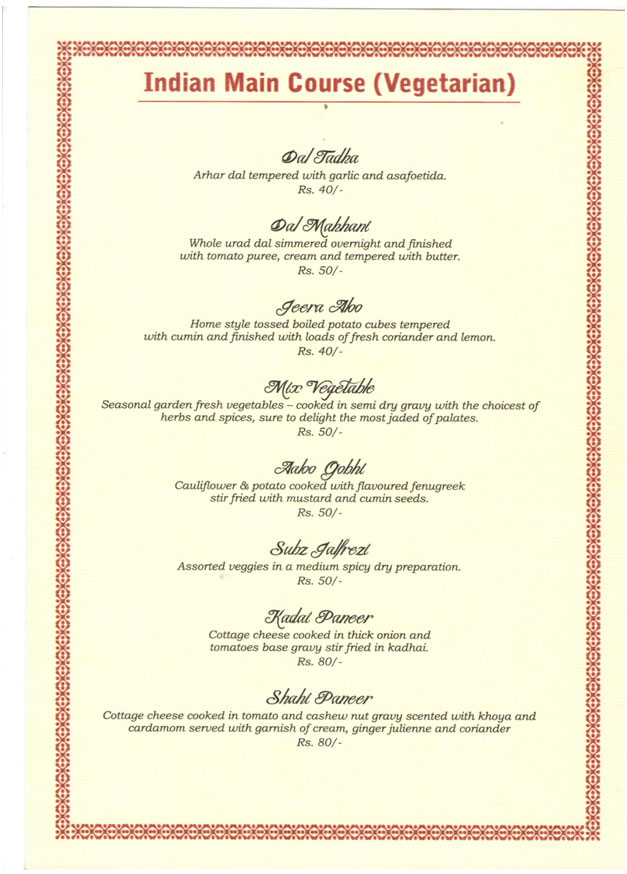 Indian Main Course (Vegetarian)

Dal Tadka
Arhar dal tempered with garlic and asafoetida.
Rs. 40/-

Dal Makhani
Whole urad dal simmered overnight and finished with tomato puree, cream and tempered with butter.
Rs. 50/-

Jeera Aloo
Home style tossed boiled potato cubes tempered with cumin and finished with loads of fresh coriander and lemon.
Rs. 40/-

Mix Vegetable
Seasonal garden fresh vegetables – cooked in semi dry gravy with the choicest of herbs and spices, sure to delight the most jaded of palates.
Rs. 50/-

Aaloo Gobhi
Cauliflower & potato cooked with flavoured fenugreek stir fried with mustard and cumin seeds.
Rs. 50/-

Subz Jalfrezi
Assorted veggies in a medium spicy dry preparation.
Rs. 50/-

Kadai Paneer
Cottage cheese cooked in thick onion and tomatoes base gravy stir fried in kadhai.
Rs. 80/-

Shahi Paneer
Cottage cheese cooked in tomato and cashew nut gravy scented with khoya and cardamom served with garnish of cream, ginger julienne and coriander
Rs. 80/-